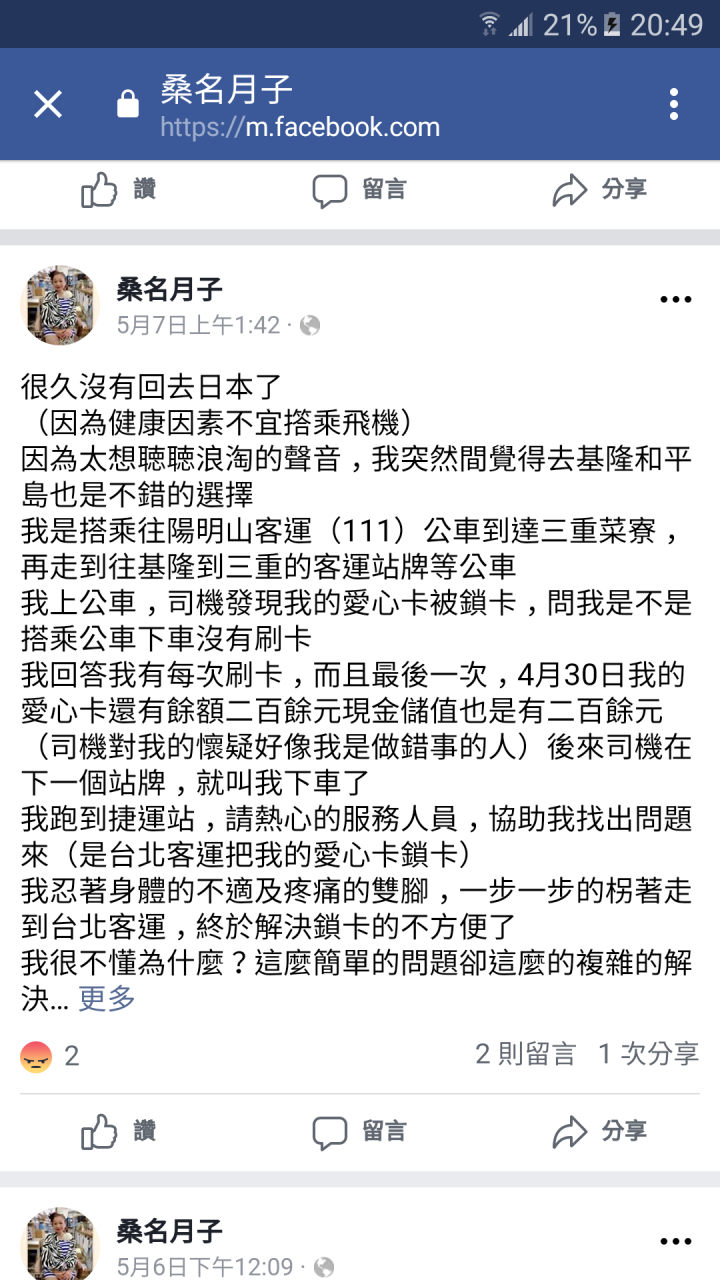 21% 20:49

桑名月子
https://m.facebook.com

讚 留言 分享

桑名月子
5月7日上午1:42 ·

很久沒有回去日本了
（因為健康因素不宜搭乘飛機）
因為太想聽聽浪淘的聲音，我突然間覺得去基隆和平島也是不錯的選擇
我是搭乘往陽明山客運（111）公車到達三重菜寮，再走到往基隆到三重的客運站牌等公車
我上公車，司機發現我的愛心卡被鎖卡，問我是不是搭乘公車下車沒有刷卡
我回答我有每次刷卡，而且最後一次，4月30日我的愛心卡還有餘額二百餘元現金儲值也是有二百餘元（司機對我的懷疑好像我是做錯事的人）後來司機在下一個站牌，就叫我下車了
我跑到捷運站，請熱心的服務人員，協助我找出問題來（是台北客運把我的愛心卡鎖卡）
我忍著身體的不適及疼痛的雙腳，一步一步的枴著走到台北客運，終於解決鎖卡的不方便了
我很不懂為什麼？這麼簡單的問題卻這麼的複雜的解決... 更多

2　2 則留言　1 次分享

讚 留言 分享

桑名月子
5月6日下午12:09 ·